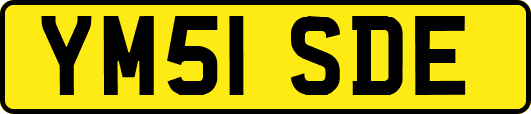 YM51 SDE